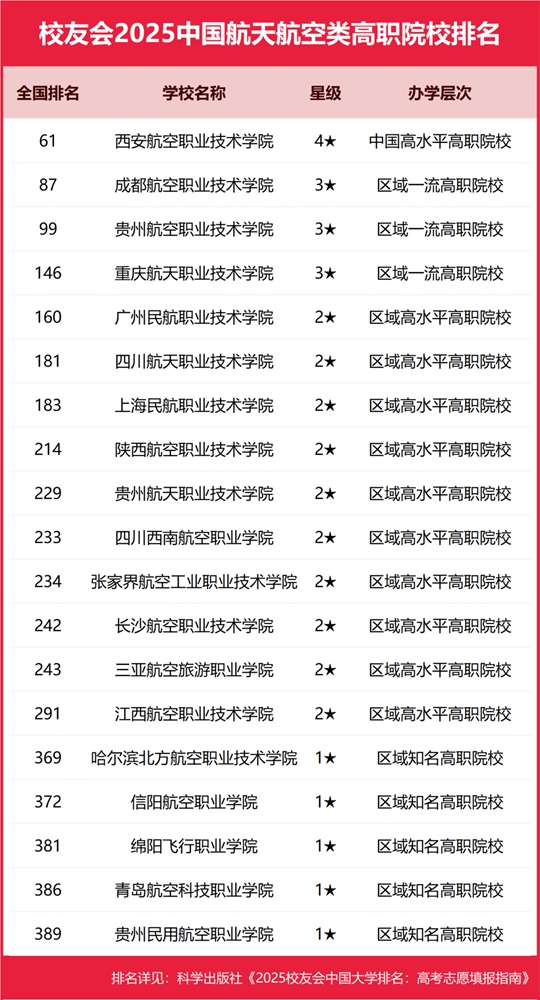 校友会2025中国航天航空类高职院校排名

| 全国排名 | 学校名称 | 星级 | 办学层次 |
|---|---|---|---|
| 61 | 西安航空职业技术学院 | 4★ | 中国高水平高职院校 |
| 87 | 成都航空职业技术学院 | 3★ | 区域一流高职院校 |
| 99 | 贵州航空职业技术学院 | 3★ | 区域一流高职院校 |
| 146 | 重庆航天职业技术学院 | 3★ | 区域一流高职院校 |
| 160 | 广州民航职业技术学院 | 2★ | 区域高水平高职院校 |
| 181 | 四川航天职业技术学院 | 2★ | 区域高水平高职院校 |
| 183 | 上海民航职业技术学院 | 2★ | 区域高水平高职院校 |
| 214 | 陕西航空职业技术学院 | 2★ | 区域高水平高职院校 |
| 229 | 贵州航天职业技术学院 | 2★ | 区域高水平高职院校 |
| 233 | 四川西南航空职业学院 | 2★ | 区域高水平高职院校 |
| 234 | 张家界航空工业职业技术学院 | 2★ | 区域高水平高职院校 |
| 242 | 长沙航空职业技术学院 | 2★ | 区域高水平高职院校 |
| 243 | 三亚航空旅游职业学院 | 2★ | 区域高水平高职院校 |
| 291 | 江西航空职业技术学院 | 2★ | 区域高水平高职院校 |
| 369 | 哈尔滨北方航空职业技术学院 | 1★ | 区域知名高职院校 |
| 372 | 信阳航空职业学院 | 1★ | 区域知名高职院校 |
| 381 | 绵阳飞行职业学院 | 1★ | 区域知名高职院校 |
| 386 | 青岛航空科技职业学院 | 1★ | 区域知名高职院校 |
| 389 | 贵州民用航空职业学院 | 1★ | 区域知名高职院校 |

排名详见：科学出版社《2025校友会中国大学排名：高考志愿填报指南》